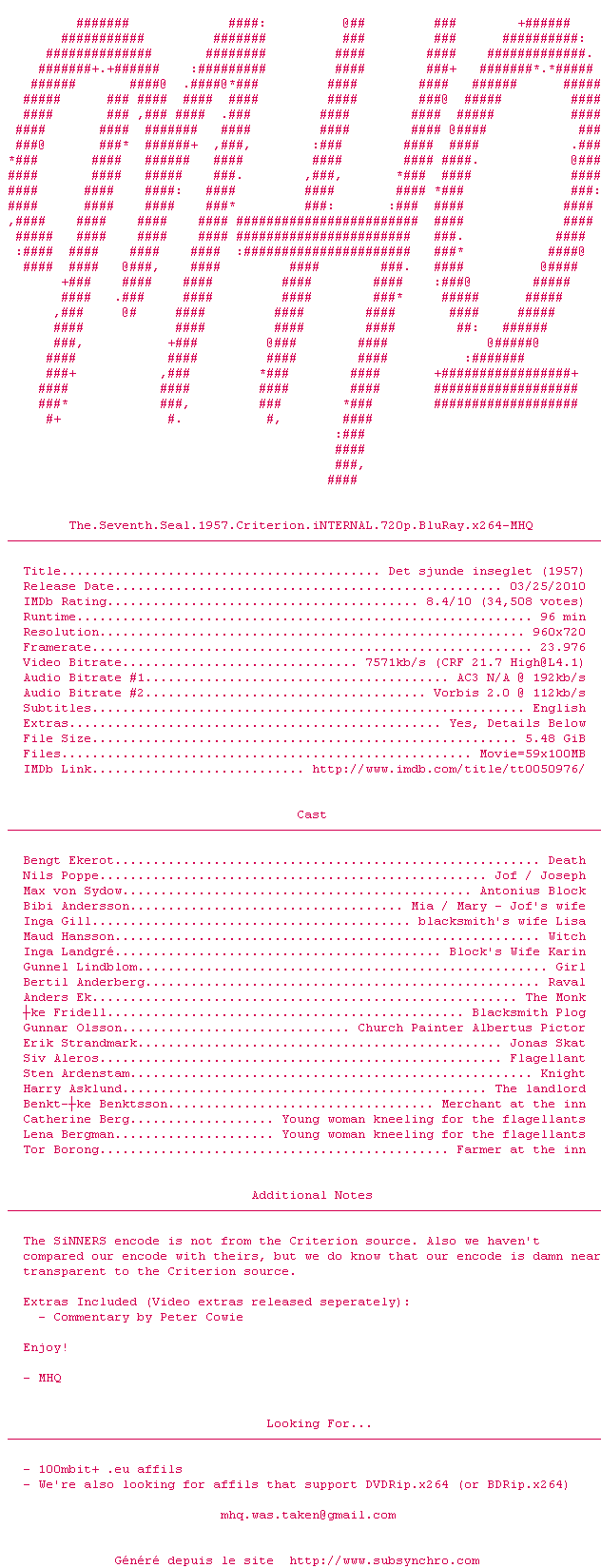 The.Seventh.Seal.1957.Criterion.iNTERNAL.720p.BluRay.x264-MHQ

Title Det sjunde inseglet (1957)
Release Date 03/25/2010
IMDb Rating 8.4/10 (34,508 votes)
Runtime 96 min
Resolution 960x720
Framerate 23.976
Video Bitrate 7571kb/s (CRF 21.7 High@L4.1)
Audio Bitrate #1 AC3 N/A @ 192kb/s
Audio Bitrate #2 Vorbis 2.0 @ 112kb/s
Subtitles English
Extras Yes, Details Below
File Size 5.48 GiB
Files Movie=59x100MB
IMDb Link http://www.imdb.com/title/tt0050976/

Cast

Bengt Ekerot Death
Nils Poppe Jof / Joseph
Max von Sydow Antonius Block
Bibi Andersson Mia / Mary - Jof's wife
Inga Gill blacksmith's wife Lisa
Maud Hansson Witch
Inga Landgré Block's Wife Karin
Gunnel Lindblom Girl
Bertil Anderberg Raval
Anders Ek The Monk
┼ke Fridell Blacksmith Plog
Gunnar Olsson Church Painter Albertus Pictor
Erik Strandmark Jonas Skat
Siv Aleros Flagellant
Sten Ardenstam Knight
Harry Asklund The landlord
Benkt-┼ke Benktsson Merchant at the inn
Catherine Berg Young woman kneeling for the flagellants
Lena Bergman Young woman kneeling for the flagellants
Tor Borong Farmer at the inn

Additional Notes

The SiNNERS encode is not from the Criterion source. Also we haven't compared our encode with theirs, but we do know that our encode is damn near transparent to the Criterion source.

Extras Included (Video extras released seperately):
- Commentary by Peter Cowie

Enjoy!

- MHQ

Looking For...

- 100mbit+ .eu affils
- We're also looking for affils that support DVDRip.x264 (or BDRip.x264)

mhq.was.taken@gmail.com

Généré depuis le site http://www.subsynchro.com